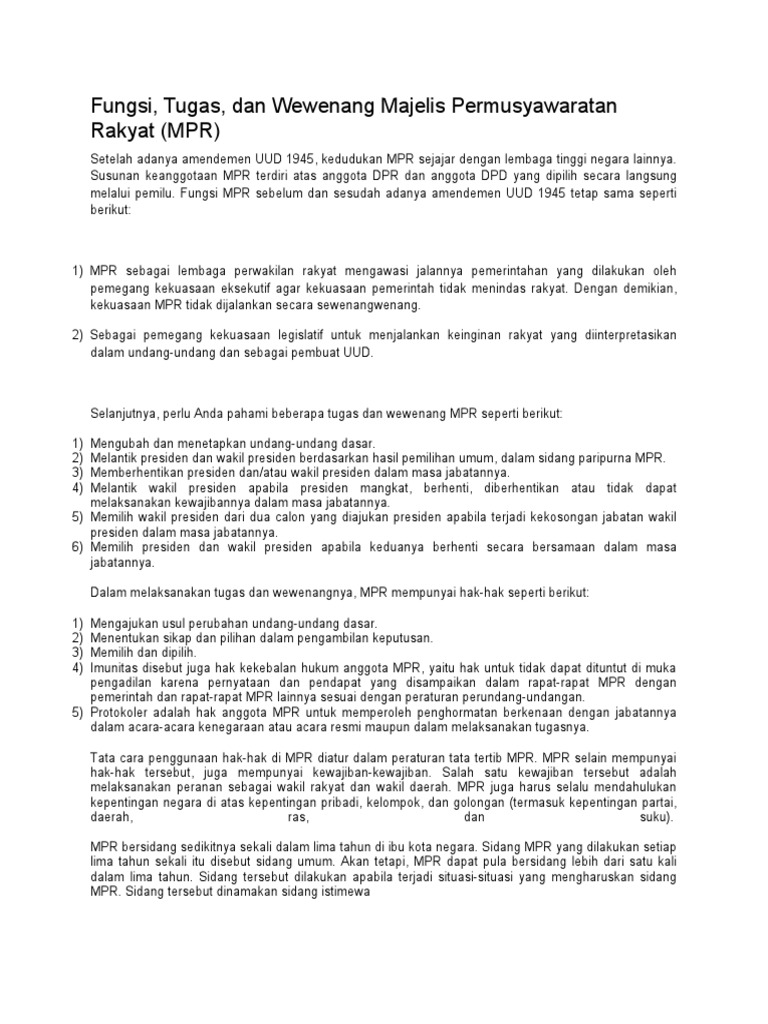 Fungsi, Tugas, dan Wewenang Majelis Permusyawaratan Rakyat (MPR)

Setelah adanya amendemen UUD 1945, kedudukan MPR sejajar dengan lembaga tinggi negara lainnya. Susunan keanggotaan MPR terdiri atas anggota DPR dan anggota DPD yang dipilih secara langsung melalui pemilu. Fungsi MPR sebelum dan sesudah adanya amendemen UUD 1945 tetap sama seperti berikut:

1) MPR sebagai lembaga perwakilan rakyat mengawasi jalannya pemerintahan yang dilakukan oleh pemegang kekuasaan eksekutif agar kekuasaan pemerintah tidak menindas rakyat. Dengan demikian, kekuasaan MPR tidak dijalankan secara sewenangwenang.

2) Sebagai pemegang kekuasaan legislatif untuk menjalankan keinginan rakyat yang diinterpretasikan dalam undang-undang dan sebagai pembuat UUD.

Selanjutnya, perlu Anda pahami beberapa tugas dan wewenang MPR seperti berikut:

1) Mengubah dan menetapkan undang-undang dasar.
2) Melantik presiden dan wakil presiden berdasarkan hasil pemilihan umum, dalam sidang paripurna MPR.
3) Memberhentikan presiden dan/atau wakil presiden dalam masa jabatannya.
4) Melantik wakil presiden apabila presiden mangkat, berhenti, diberhentikan atau tidak dapat melaksanakan kewajibannya dalam masa jabatannya.
5) Memilih wakil presiden dari dua calon yang diajukan presiden apabila terjadi kekosongan jabatan wakil presiden dalam masa jabatannya.
6) Memilih presiden dan wakil presiden apabila keduanya berhenti secara bersamaan dalam masa jabatannya.

Dalam melaksanakan tugas dan wewenangnya, MPR mempunyai hak-hak seperti berikut:

1) Mengajukan usul perubahan undang-undang dasar.
2) Menentukan sikap dan pilihan dalam pengambilan keputusan.
3) Memilih dan dipilih.
4) Imunitas disebut juga hak kekebalan hukum anggota MPR, yaitu hak untuk tidak dapat dituntut di muka pengadilan karena pernyataan dan pendapat yang disampaikan dalam rapat-rapat MPR dengan pemerintah dan rapat-rapat MPR lainnya sesuai dengan peraturan perundang-undangan.
5) Protokoler adalah hak anggota MPR untuk memperoleh penghormatan berkenaan dengan jabatannya dalam acara-acara kenegaraan atau acara resmi maupun dalam melaksanakan tugasnya.

Tata cara penggunaan hak-hak di MPR diatur dalam peraturan tata tertib MPR. MPR selain mempunyai hak-hak tersebut, juga mempunyai kewajiban-kewajiban. Salah satu kewajiban tersebut adalah melaksanakan peranan sebagai wakil rakyat dan wakil daerah. MPR juga harus selalu mendahulukan kepentingan negara di atas kepentingan pribadi, kelompok, dan golongan (termasuk kepentingan partai, daerah, ras, dan suku).

MPR bersidang sedikitnya sekali dalam lima tahun di ibu kota negara. Sidang MPR yang dilakukan setiap lima tahun sekali itu disebut sidang umum. Akan tetapi, MPR dapat pula bersidang lebih dari satu kali dalam lima tahun. Sidang tersebut dilakukan apabila terjadi situasi-situasi yang mengharuskan sidang MPR. Sidang tersebut dinamakan sidang istimewa